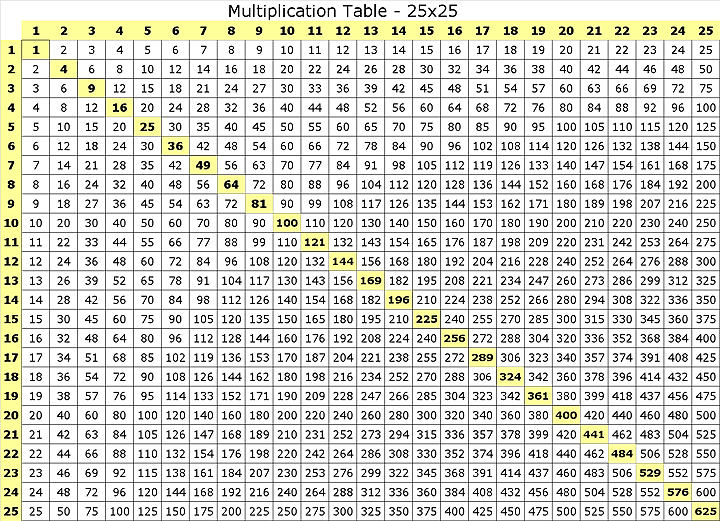 Multiplication Table - 25x25

|  | 1 | 2 | 3 | 4 | 5 | 6 | 7 | 8 | 9 | 10 | 11 | 12 | 13 | 14 | 15 | 16 | 17 | 18 | 19 | 20 | 21 | 22 | 23 | 24 | 25 |
|---|---|---|---|---|---|---|---|---|---|---|---|---|---|---|---|---|---|---|---|---|---|---|---|---|---|
| 1 | 1 | 2 | 3 | 4 | 5 | 6 | 7 | 8 | 9 | 10 | 11 | 12 | 13 | 14 | 15 | 16 | 17 | 18 | 19 | 20 | 21 | 22 | 23 | 24 | 25 |
| 2 | 2 | 4 | 6 | 8 | 10 | 12 | 14 | 16 | 18 | 20 | 22 | 24 | 26 | 28 | 30 | 32 | 34 | 36 | 38 | 40 | 42 | 44 | 46 | 48 | 50 |
| 3 | 3 | 6 | 9 | 12 | 15 | 18 | 21 | 24 | 27 | 30 | 33 | 36 | 39 | 42 | 45 | 48 | 51 | 54 | 57 | 60 | 63 | 66 | 69 | 72 | 75 |
| 4 | 4 | 8 | 12 | 16 | 20 | 24 | 28 | 32 | 36 | 40 | 44 | 48 | 52 | 56 | 60 | 64 | 68 | 72 | 76 | 80 | 84 | 88 | 92 | 96 | 100 |
| 5 | 5 | 10 | 15 | 20 | 25 | 30 | 35 | 40 | 45 | 50 | 55 | 60 | 65 | 70 | 75 | 80 | 85 | 90 | 95 | 100 | 105 | 110 | 115 | 120 | 125 |
| 6 | 6 | 12 | 18 | 24 | 30 | 36 | 42 | 48 | 54 | 60 | 66 | 72 | 78 | 84 | 90 | 96 | 102 | 108 | 114 | 120 | 126 | 132 | 138 | 144 | 150 |
| 7 | 7 | 14 | 21 | 28 | 35 | 42 | 49 | 56 | 63 | 70 | 77 | 84 | 91 | 98 | 105 | 112 | 119 | 126 | 133 | 140 | 147 | 154 | 161 | 168 | 175 |
| 8 | 8 | 16 | 24 | 32 | 40 | 48 | 56 | 64 | 72 | 80 | 88 | 96 | 104 | 112 | 120 | 128 | 136 | 144 | 152 | 160 | 168 | 176 | 184 | 192 | 200 |
| 9 | 9 | 18 | 27 | 36 | 45 | 54 | 63 | 72 | 81 | 90 | 99 | 108 | 117 | 126 | 135 | 144 | 153 | 162 | 171 | 180 | 189 | 198 | 207 | 216 | 225 |
| 10 | 10 | 20 | 30 | 40 | 50 | 60 | 70 | 80 | 90 | 100 | 110 | 120 | 130 | 140 | 150 | 160 | 170 | 180 | 190 | 200 | 210 | 220 | 230 | 240 | 250 |
| 11 | 11 | 22 | 33 | 44 | 55 | 66 | 77 | 88 | 99 | 110 | 121 | 132 | 143 | 154 | 165 | 176 | 187 | 198 | 209 | 220 | 231 | 242 | 253 | 264 | 275 |
| 12 | 12 | 24 | 36 | 48 | 60 | 72 | 84 | 96 | 108 | 120 | 132 | 144 | 156 | 168 | 180 | 192 | 204 | 216 | 228 | 240 | 252 | 264 | 276 | 288 | 300 |
| 13 | 13 | 26 | 39 | 52 | 65 | 78 | 91 | 104 | 117 | 130 | 143 | 156 | 169 | 182 | 195 | 208 | 221 | 234 | 247 | 260 | 273 | 286 | 299 | 312 | 325 |
| 14 | 14 | 28 | 42 | 56 | 70 | 84 | 98 | 112 | 126 | 140 | 154 | 168 | 182 | 196 | 210 | 224 | 238 | 252 | 266 | 280 | 294 | 308 | 322 | 336 | 350 |
| 15 | 15 | 30 | 45 | 60 | 75 | 90 | 105 | 120 | 135 | 150 | 165 | 180 | 195 | 210 | 225 | 240 | 255 | 270 | 285 | 300 | 315 | 330 | 345 | 360 | 375 |
| 16 | 16 | 32 | 48 | 64 | 80 | 96 | 112 | 128 | 144 | 160 | 176 | 192 | 208 | 224 | 240 | 256 | 272 | 288 | 304 | 320 | 336 | 352 | 368 | 384 | 400 |
| 17 | 17 | 34 | 51 | 68 | 85 | 102 | 119 | 136 | 153 | 170 | 187 | 204 | 221 | 238 | 255 | 272 | 289 | 306 | 323 | 340 | 357 | 374 | 391 | 408 | 425 |
| 18 | 18 | 36 | 54 | 72 | 90 | 108 | 126 | 144 | 162 | 180 | 198 | 216 | 234 | 252 | 270 | 288 | 306 | 324 | 342 | 360 | 378 | 396 | 414 | 432 | 450 |
| 19 | 19 | 38 | 57 | 76 | 95 | 114 | 133 | 152 | 171 | 190 | 209 | 228 | 247 | 266 | 285 | 304 | 323 | 342 | 361 | 380 | 399 | 418 | 437 | 456 | 475 |
| 20 | 20 | 40 | 60 | 80 | 100 | 120 | 140 | 160 | 180 | 200 | 220 | 240 | 260 | 280 | 300 | 320 | 340 | 360 | 380 | 400 | 420 | 440 | 460 | 480 | 500 |
| 21 | 21 | 42 | 63 | 84 | 105 | 126 | 147 | 168 | 189 | 210 | 231 | 252 | 273 | 294 | 315 | 336 | 357 | 378 | 399 | 420 | 441 | 462 | 483 | 504 | 525 |
| 22 | 22 | 44 | 66 | 88 | 110 | 132 | 154 | 176 | 198 | 220 | 242 | 264 | 286 | 308 | 330 | 352 | 374 | 396 | 418 | 440 | 462 | 484 | 506 | 528 | 550 |
| 23 | 23 | 46 | 69 | 92 | 115 | 138 | 161 | 184 | 207 | 230 | 253 | 276 | 299 | 322 | 345 | 368 | 391 | 414 | 437 | 460 | 483 | 506 | 529 | 552 | 575 |
| 24 | 24 | 48 | 72 | 96 | 120 | 144 | 168 | 192 | 216 | 240 | 264 | 288 | 312 | 336 | 360 | 384 | 408 | 432 | 456 | 480 | 504 | 528 | 552 | 576 | 600 |
| 25 | 25 | 50 | 75 | 100 | 125 | 150 | 175 | 200 | 225 | 250 | 275 | 300 | 325 | 350 | 375 | 400 | 425 | 450 | 475 | 500 | 525 | 550 | 575 | 600 | 625 |